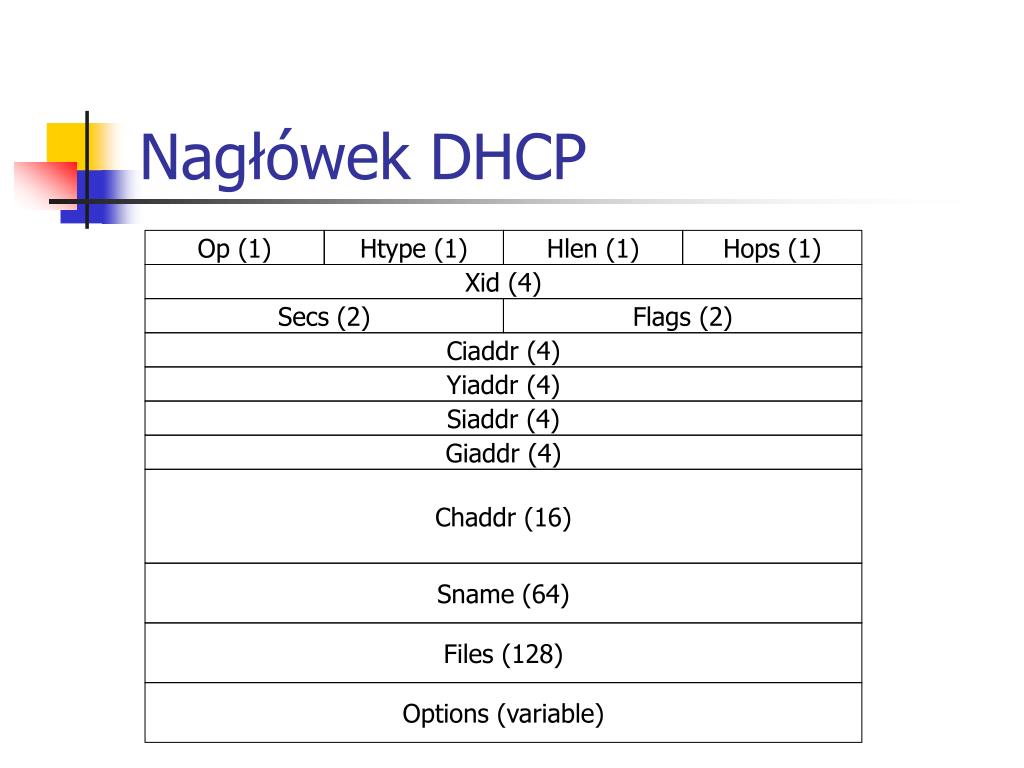 Nagłówek DHCP

| Op (1) | Htype (1) | Hlen (1) | Hops (1) |
|---|---|---|---|
| Xid (4) | | | |
| Secs (2) | | Flags (2) | |
| Ciaddr (4) | | | |
| Yiaddr (4) | | | |
| Siaddr (4) | | | |
| Giaddr (4) | | | |
| Chaddr (16) | | | |
| Sname (64) | | | |
| Files (128) | | | |
| Options (variable) | | | |